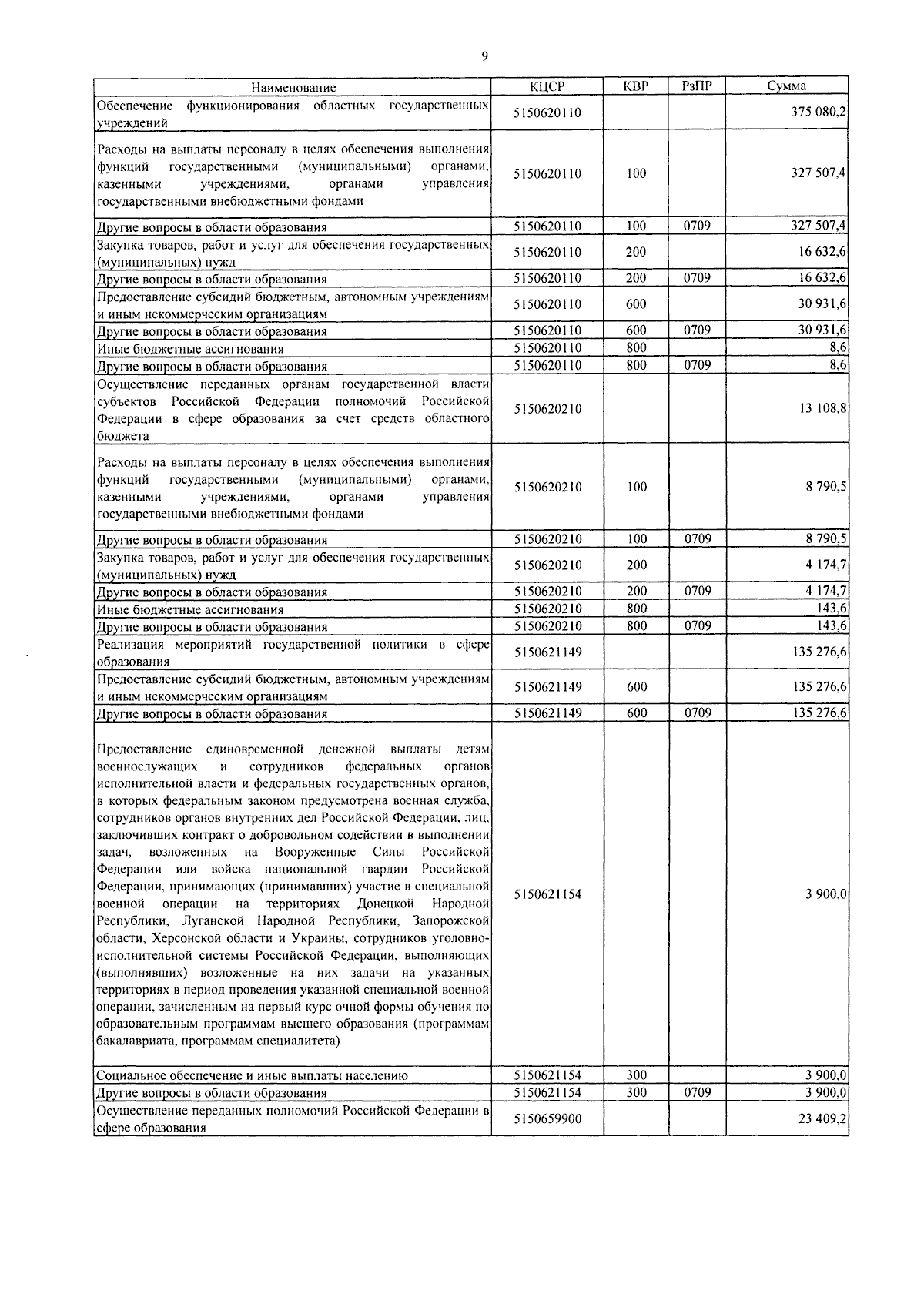 9

| Наименование | КЦСР | КВР | РзПР | Сумма |
|---|---|---|---|---|
| Обеспечение функционирования областных государственных учреждений | 5150620110 | | | 375 080,2 |
| Расходы на выплаты персоналу в целях обеспечения выполнения функций государственными (муниципальными) органами, казенными учреждениями, органами управления государственными внебюджетными фондами | 5150620110 | 100 | | 327 507,4 |
| Другие вопросы в области образования | 5150620110 | 100 | 0709 | 327 507,4 |
| Закупка товаров, работ и услуг для обеспечения государственных (муниципальных) нужд | 5150620110 | 200 | | 16 632,6 |
| Другие вопросы в области образования | 5150620110 | 200 | 0709 | 16 632,6 |
| Предоставление субсидий бюджетным, автономным учреждениям и иным некоммерческим организациям | 5150620110 | 600 | | 30 931,6 |
| Другие вопросы в области образования | 5150620110 | 600 | 0709 | 30 931,6 |
| Иные бюджетные ассигнования | 5150620110 | 800 | | 8,6 |
| Другие вопросы в области образования | 5150620110 | 800 | 0709 | 8,6 |
| Осуществление переданных органам государственной власти субъектов Российской Федерации полномочий Российской Федерации в сфере образования за счет средств областного бюджета | 5150620210 | | | 13 108,8 |
| Расходы на выплаты персоналу в целях обеспечения выполнения функций государственными (муниципальными) органами, казенными учреждениями, органами управления государственными внебюджетными фондами | 5150620210 | 100 | | 8 790,5 |
| Другие вопросы в области образования | 5150620210 | 100 | 0709 | 8 790,5 |
| Закупка товаров, работ и услуг для обеспечения государственных (муниципальных) нужд | 5150620210 | 200 | | 4 174,7 |
| Другие вопросы в области образования | 5150620210 | 200 | 0709 | 4 174,7 |
| Иные бюджетные ассигнования | 5150620210 | 800 | | 143,6 |
| Другие вопросы в области образования | 5150620210 | 800 | 0709 | 143,6 |
| Реализация мероприятий государственной политики в сфере образования | 5150621149 | | | 135 276,6 |
| Предоставление субсидий бюджетным, автономным учреждениям и иным некоммерческим организациям | 5150621149 | 600 | | 135 276,6 |
| Другие вопросы в области образования | 5150621149 | 600 | 0709 | 135 276,6 |
| Предоставление единовременной денежной выплаты детям военнослужащих и сотрудников федеральных органов исполнительной власти и федеральных государственных органов, в которых федеральным законом предусмотрена военная служба, сотрудников органов внутренних дел Российской Федерации, лиц, заключивших контракт о добровольном содействии в выполнении задач, возложенных на Вооруженные Силы Российской Федерации или войска национальной гвардии Российской Федерации, принимающих (принимавших) участие в специальной военной операции на территориях Донецкой Народной Республики, Луганской Народной Республики, Запорожской области, Херсонской области и Украины, сотрудников уголовно-исполнительной системы Российской Федерации, выполняющих (выполнявших) возложенные на них задачи на указанных территориях в период проведения указанной специальной военной операции, зачисленным на первый курс очной формы обучения по образовательным программам высшего образования (программам бакалавриата, программам специалитета) | 5150621154 | | | 3 900,0 |
| Социальное обеспечение и иные выплаты населению | 5150621154 | 300 | | 3 900,0 |
| Другие вопросы в области образования | 5150621154 | 300 | 0709 | 3 900,0 |
| Осуществление переданных полномочий Российской Федерации в сфере образования | 5150659900 | | | 23 409,2 |